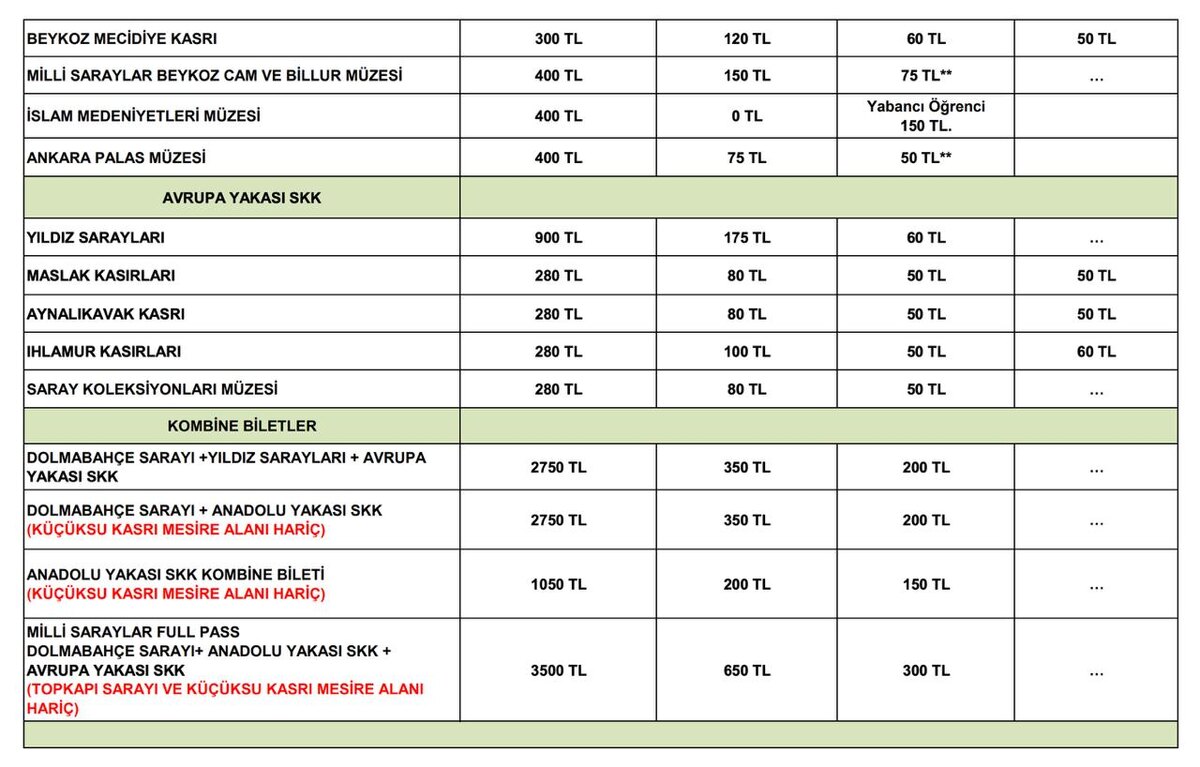 | | | | | |
|---|---|---|---|---|
| BEYKOZ MECİDİYE KASRI | 300 TL | 120 TL | 60 TL | 50 TL |
| MİLLİ SARAYLAR BEYKOZ CAM VE BİLLUR MÜZESİ | 400 TL | 150 TL | 75 TL** | ... |
| İSLAM MEDENİYETLERİ MÜZESİ | 400 TL | 0 TL | Yabancı Öğrenci 150 TL. | |
| ANKARA PALAS MÜZESİ | 400 TL | 75 TL | 50 TL** | |
| AVRUPA YAKASI SKK | | | | |
| YILDIZ SARAYLARI | 900 TL | 175 TL | 60 TL | ... |
| MASLAK KASIRLARI | 280 TL | 80 TL | 50 TL | 50 TL |
| AYNALIKAVAK KASRI | 280 TL | 80 TL | 50 TL | 50 TL |
| IHLAMUR KASIRLARI | 280 TL | 100 TL | 50 TL | 60 TL |
| SARAY KOLEKSİYONLARI MÜZESİ | 280 TL | 80 TL | 50 TL | ... |
| KOMBİNE BİLETLER | | | | |
| DOLMABAHÇE SARAYI +YILDIZ SARAYLARI + AVRUPA YAKASI SKK | 2750 TL | 350 TL | 200 TL | ... |
| DOLMABAHÇE SARAYI + ANADOLU YAKASI SKK (KÜÇÜKSU KASRI MESİRE ALANI HARİÇ) | 2750 TL | 350 TL | 200 TL | ... |
| ANADOLU YAKASI SKK KOMBİNE BİLETİ (KÜÇÜKSU KASRI MESİRE ALANI HARİÇ) | 1050 TL | 200 TL | 150 TL | ... |
| MİLLİ SARAYLAR FULL PASS DOLMABAHÇE SARAYI+ ANADOLU YAKASI SKK + AVRUPA YAKASI SKK (TOPKAPI SARAYI VE KÜÇÜKSU KASRI MESİRE ALANI HARİÇ) | 3500 TL | 650 TL | 300 TL | ... |